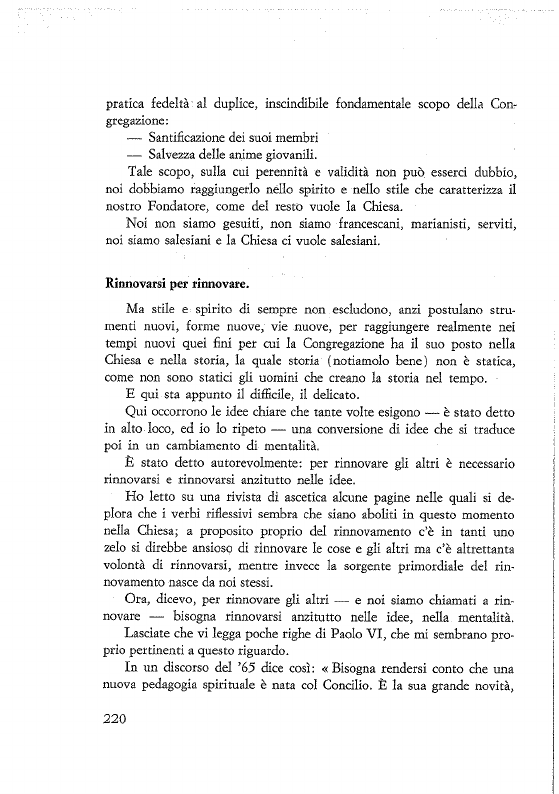 pratica fedeltà al duplice, inscindibile fondamentale scopo della Congregazione:

— Santificazione dei suoi membri

— Salvezza delle anime giovanili.

Tale scopo, sulla cui perennità e validità non può esserci dubbio, noi dobbiamo raggiungerlo nello spirito e nello stile che caratterizza il nostro Fondatore, come del resto vuole la Chiesa.

Noi non siamo gesuiti, non siamo francescani, marianisti, serviti, noi siamo salesiani e la Chiesa ci vuole salesiani.

Rinnovarsi per rinnovare.

Ma stile e spirito di sempre non escludono, anzi postulano strumenti nuovi, forme nuove, vie nuove, per raggiungere realmente nei tempi nuovi quei fini per cui la Congregazione ha il suo posto nella Chiesa e nella storia, la quale storia (notiamolo bene) non è statica, come non sono statici gli uomini che creano la storia nel tempo.

E qui sta appunto il difficile, il delicato.

Qui occorrono le idee chiare che tante volte esigono — è stato detto in alto loco, ed io lo ripeto — una conversione di idee che si traduce poi in un cambiamento di mentalità.

È stato detto autorevolmente: per rinnovare gli altri è necessario rinnovarsi e rinnovarsi anzitutto nelle idee.

Ho letto su una rivista di ascetica alcune pagine nelle quali si deplora che i verbi riflessivi sembra che siano aboliti in questo momento nella Chiesa; a proposito proprio del rinnovamento c'è in tanti uno zelo si direbbe ansioso di rinnovare le cose e gli altri ma c'è altrettanta volontà di rinnovarsi, mentre invece la sorgente primordiale del rinnovamento nasce da noi stessi.

Ora, dicevo, per rinnovare gli altri — e noi siamo chiamati a rinnovare — bisogna rinnovarsi anzitutto nelle idee, nella mentalità.

Lasciate che vi legga poche righe di Paolo VI, che mi sembrano proprio pertinenti a questo riguardo.

In un discorso del '65 dice così: « Bisogna rendersi conto che una nuova pedagogia spirituale è nata col Concilio. È la sua grande novità,

220